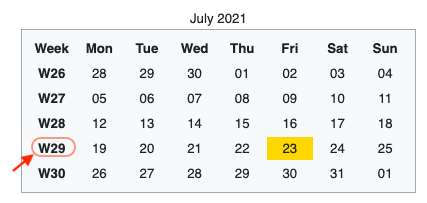 July 2021

| Week | Mon | Tue | Wed | Thu | Fri | Sat | Sun |
|---|---|---|---|---|---|---|---|
| W26 | 28 | 29 | 30 | 01 | 02 | 03 | 04 |
| W27 | 05 | 06 | 07 | 08 | 09 | 10 | 11 |
| W28 | 12 | 13 | 14 | 15 | 16 | 17 | 18 |
| W29 | 19 | 20 | 21 | 22 | 23 | 24 | 25 |
| W30 | 26 | 27 | 28 | 29 | 30 | 31 | 01 |